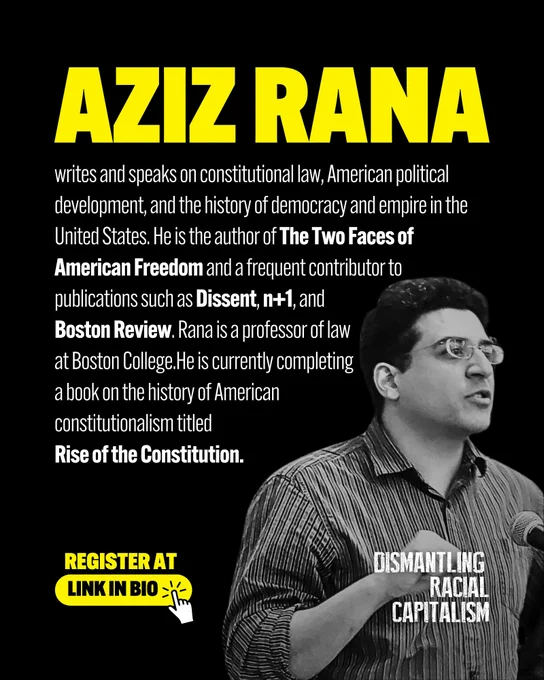 AZIZ RANA

writes and speaks on constitutional law, American political development, and the history of democracy and empire in the United States. He is the author of The Two Faces of American Freedom and a frequent contributor to publications such as Dissent, n+1, and Boston Review. Rana is a professor of law at Boston College.He is currently completing a book on the history of American constitutionalism titled Rise of the Constitution.

REGISTER AT
LINK IN BIO

DISMANTLING
RACIAL
CAPITALISM